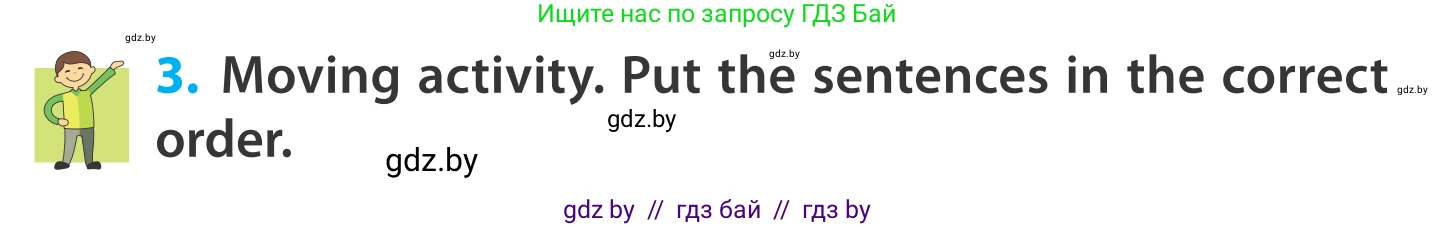 Ищите нас по запросу ГДЗ Бай

gdz.by

gdz.by

3. Moving activity. Put the sentences in the correct order.

gdz.by

gdz.by

gdz.by

gdz by // гдз бай // гдз by